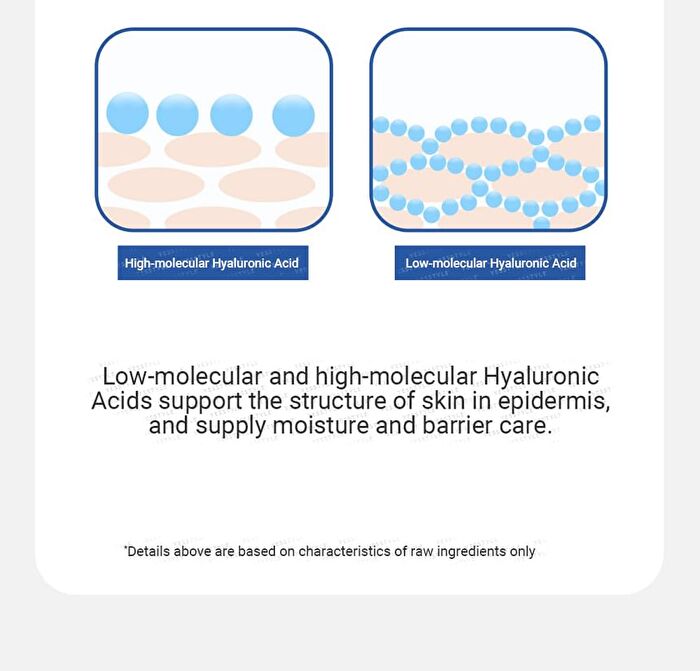 High-molecular Hyaluronic Acid

Low-molecular Hyaluronic Acid

Low-molecular and high-molecular Hyaluronic Acids support the structure of skin in epidermis, and supply moisture and barrier care.

*Details above are based on characteristics of raw ingredients only